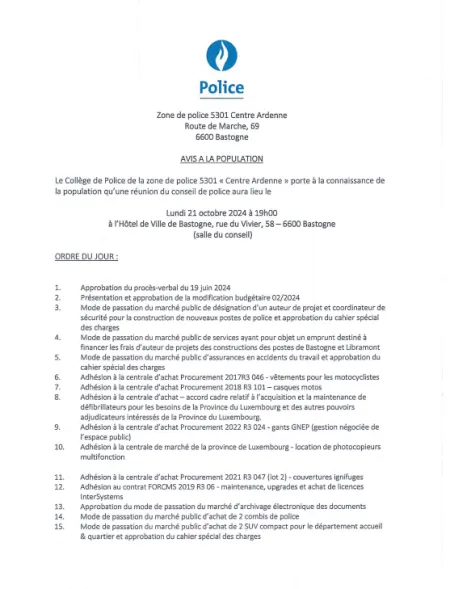 Police

Zone de police 5301 Centre Ardenne
Route de Marche, 69
6600 Bastogne

AVIS A LA POPULATION

Le Collège de Police de la zone de police 5301 « Centre Ardenne » porte à la connaissance de la population qu'une réunion du conseil de police aura lieu le

Lundi 21 octobre 2024 à 19h00
à l'Hôtel de Ville de Bastogne, rue du Vivier, 58 – 6600 Bastogne
(salle du conseil)

ORDRE DU JOUR :

1. Approbation du procès-verbal du 19 juin 2024
2. Présentation et approbation de la modification budgétaire 02/2024
3. Mode de passation du marché public de désignation d'un auteur de projet et coordinateur de sécurité pour la construction de nouveaux postes de police et approbation du cahier spécial des charges
4. Mode de passation du marché public de services ayant pour objet un emprunt destiné à financer les frais d'auteur de projets des constructions des postes de Bastogne et Libramont
5. Mode de passation du marché public d'assurances en accidents du travail et approbation du cahier spécial des charges
6. Adhésion à la centrale d'achat Procurement 2017R3 046 - vêtements pour les motocyclistes
7. Adhésion à la centrale d'achat Procurement 2018 R3 101 – casques motos
8. Adhésion à la centrale d'achat – accord cadre relatif à l'acquisition et la maintenance de défibrillateurs pour les besoins de la Province du Luxembourg et des autres pouvoirs adjudicateurs intéressés de la Province du Luxembourg.
9. Adhésion à la centrale d'achat Procurement 2022 R3 024 - gants GNEP (gestion négociée de l'espace public)
10. Adhésion à la centrale de marché de la province de Luxembourg - location de photocopieurs multifonction

11. Adhésion à la centrale d'achat Procurement 2021 R3 047 (lot 2) - couvertures ignifuges
12. Adhésion au contrat FORCMS 2019 R3 06 - maintenance, upgrades et achat de licences InterSystems
13. Approbation du mode de passation du marché d'archivage électronique des documents
14. Mode de passation du marché public d'achat de 2 combis de police
15. Mode de passation du marché public d'achat de 2 SUV compact pour le département accueil & quartier et approbation du cahier spécial des charges